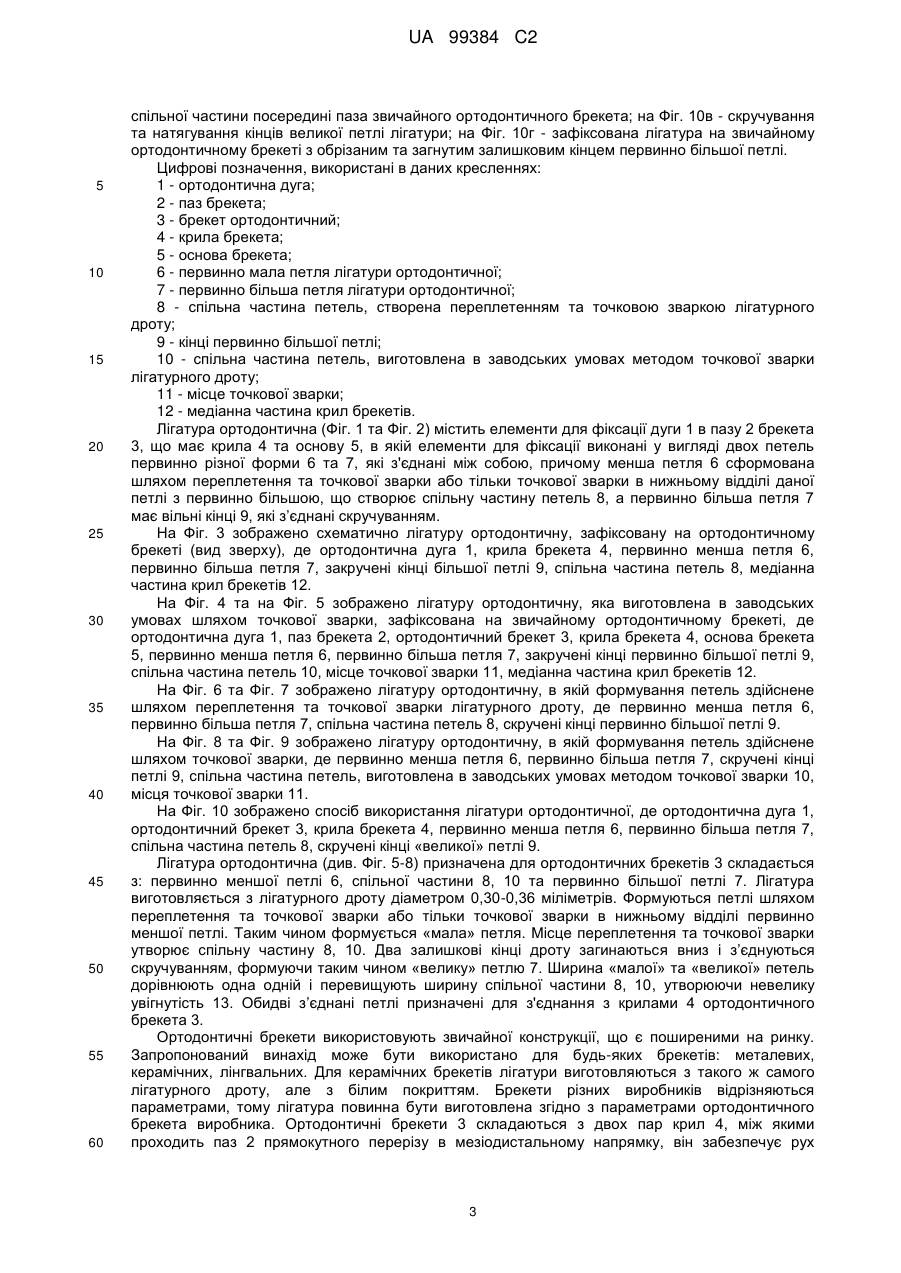 UA 99384 C2

спільної частини посередині паза звичайного ортодонтичного брекета; на Фіг. 10в - скручування та натягування кінців великої петлі лігатури; на Фіг. 10г - зафіксована лігатура на звичайному ортодонтичному брекеті з обрізаним та загнутим залишковим кінцем первинно більшої петлі.

Цифрові позначення, використані в даних кресленнях:

5 1 - ортодонтична дуга;

2 - паз брекета;

3 - брекет ортодонтичний;

4 - крила брекета;

5 - основа брекета;

10 6 - первинно мала петля лігатури ортодонтичної;

7 - первинно більша петля лігатури ортодонтичної;

8 - спільна частина петель, створена переплетенням та точковою зваркою лігатурного дроту;

9 - кінці первинно більшої петлі;

15 10 - спільна частина петель, виготовлена в заводських умовах методом точкової зварки лігатурного дроту;

11 - місце точкової зварки;

12 - медіанна частина крил брекетів.

Лігатура ортодонтична (Фіг. 1 та Фіг. 2) містить елементи для фіксації дуги 1 в пазу 2 брекета 20 3, що має крила 4 та основу 5, в якій елементи для фіксації виконані у вигляді двох петель первинно різної форми 6 та 7, які з'єднані між собою, причому менша петля 6 сформована шляхом переплетення та точкової зварки або тільки точкової зварки в нижньому відділі даної петлі з первинно більшою, що створює спільну частину петель 8, а первинно більша петля 7 має вільні кінці 9, які з'єднані скручуванням.

25 На Фіг. 3 зображено схематично лігатуру ортодонтичну, зафіксовану на ортодонтичному брекеті (вид зверху), де ортодонтична дуга 1, крила брекета 4, первинно менша петля 6, первинно більша петля 7, закручені кінці більшої петлі 9, спільна частина петель 8, медіанна частина крил брекетів 12.

На Фіг. 4 та на Фіг. 5 зображено лігатуру ортодонтичну, яка виготовлена в заводських 30 умовах шляхом точкової зварки, зафіксована на звичайному ортодонтичному брекеті, де ортодонтична дуга 1, паз брекета 2, ортодонтичний брекет 3, крила брекета 4, основа брекета 5, первинно менша петля 6, первинно більша петля 7, закручені кінці первинно більшої петлі 9, спільна частина петель 10, місце точкової зварки 11, медіанна частина крил брекетів 12.

На Фіг. 6 та Фіг. 7 зображено лігатуру ортодонтичну, в якій формування петель здійснене 35 шляхом переплетення та точкової зварки лігатурного дроту, де первинно менша петля 6, первинно більша петля 7, спільна частина петель 8, скручені кінці первинно більшої петлі 9.

На Фіг. 8 та Фіг. 9 зображено лігатуру ортодонтичну, в якій формування петель здійснене шляхом точкової зварки, де первинно менша петля 6, первинно більша петля 7, скручені кінці петлі 9, спільна частина петель, виготовлена в заводських умовах методом точкової зварки 10, 40 місця точкової зварки 11.

На Фіг. 10 зображено спосіб використання лігатури ортодонтичної, де ортодонтична дуга 1, ортодонтичний брекет 3, крила брекета 4, первинно менша петля 6, первинно більша петля 7, спільна частина петель 8, скручені кінці «великої» петлі 9.

Лігатура ортодонтична (див. Фіг. 5-8) призначена для ортодонтичних брекетів 3 складається 45 з: первинно меншої петлі 6, спільної частини 8, 10 та первинно більшої петлі 7. Лігатура виготовляється з лігатурного дроту діаметром 0,30-0,36 міліметрів. Формуються петлі шляхом переплетення та точкової зварки або тільки точкової зварки в нижньому відділі первинно меншої петлі. Таким чином формується «мала» петля. Місце переплетення та точкової зварки утворює спільну частину 8, 10. Два залишкові кінці дроту загинаються вниз і з'єднуються 50 скручуванням, формуючи таким чином «велику» петлю 7. Ширина «малої» та «великої» петель дорівнюють одна одній і перевищують ширину спільної частини 8, 10, утворюючи невелику увігнутість 13. Обидві з'єднані петлі призначені для з'єднання з крилами 4 ортодонтичного брекета 3.

Ортодонтичні брекети використовують звичайної конструкції, що є поширеними на ринку. 55 Запропонований винахід може бути використано для будь-яких брекетів: металевих, керамічних, лінгвальних. Для керамічних брекетів лігатури виготовляються з такого ж самого лігатурного дроту, але з білим покриттям. Брекети різних виробників відрізняються параметрами, тому лігатура повинна бути виготовлена згідно з параметрами ортодонтичного брекета виробника. Ортодонтичні брекети 3 складаються з двох пар крил 4, між якими 60 проходить паз 2 прямокутного перерізу в мезіодистальному напрямку, він забезпечує рух

3